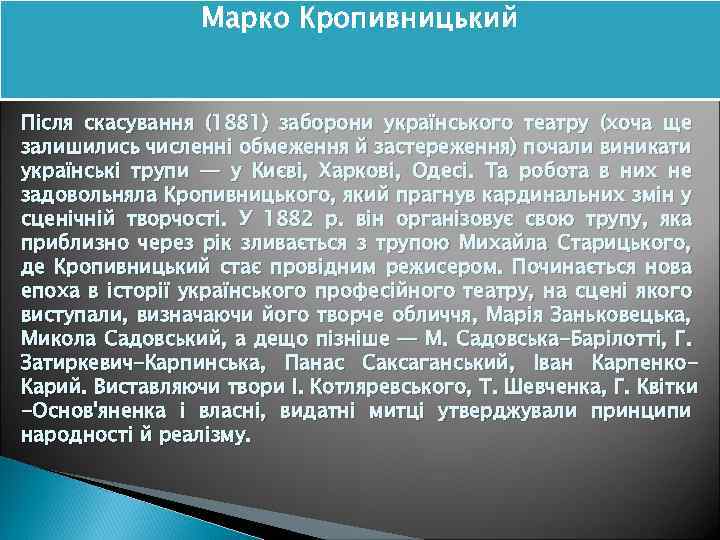 Марко Кропивницький

Після скасування (1881) заборони українського театру (хоча ще залишились численні обмеження й застереження) почали виникати українські трупи — у Києві, Харкові, Одесі. Та робота в них не задовольняла Кропивницького, який прагнув кардинальних змін у сценічній творчості. У 1882 р. він організовує свою трупу, яка приблизно через рік зливається з трупою Михайла Старицького, де Кропивницький стає провідним режисером. Починається нова епоха в історії українського професійного театру, на сцені якого виступали, визначаючи його творче обличчя, Марія Заньковецька, Микола Садовський, а дещо пізніше — М. Садовська-Барілотті, Г. Затиркевич-Карпинська, Панас Саксаганський, Іван Карпенко-Карий. Виставляючи твори І. Котляревського, Т. Шевченка, Г. Квітки -Основ'яненка і власні, видатні митці утверджували принципи народності й реалізму.